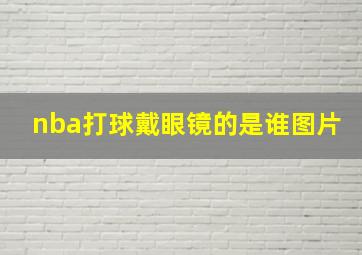 nba打球戴眼镜的是谁图片